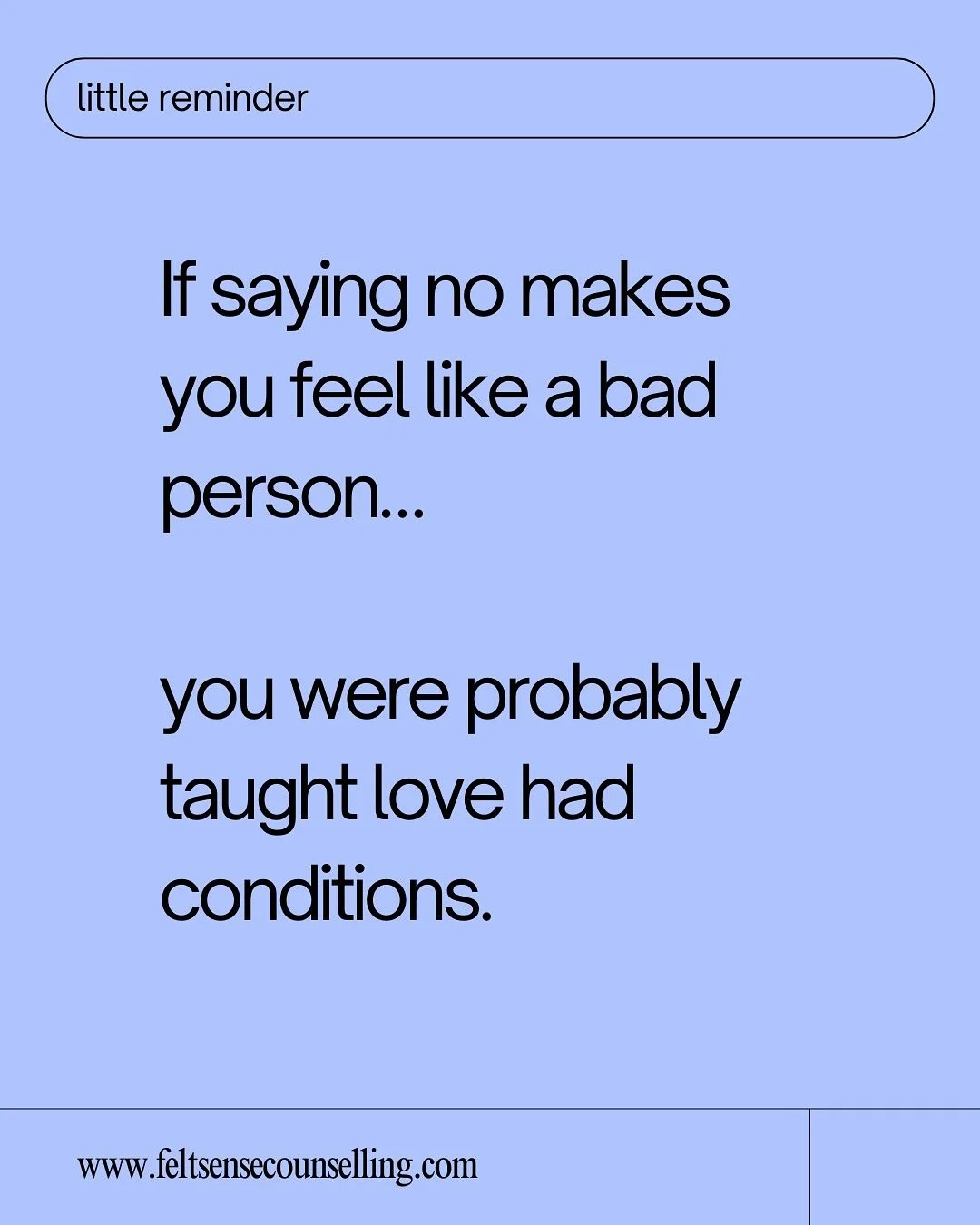 little reminder

If saying no makes you feel like a bad person...

you were probably taught love had conditions.

www.feltsensecounselling.com